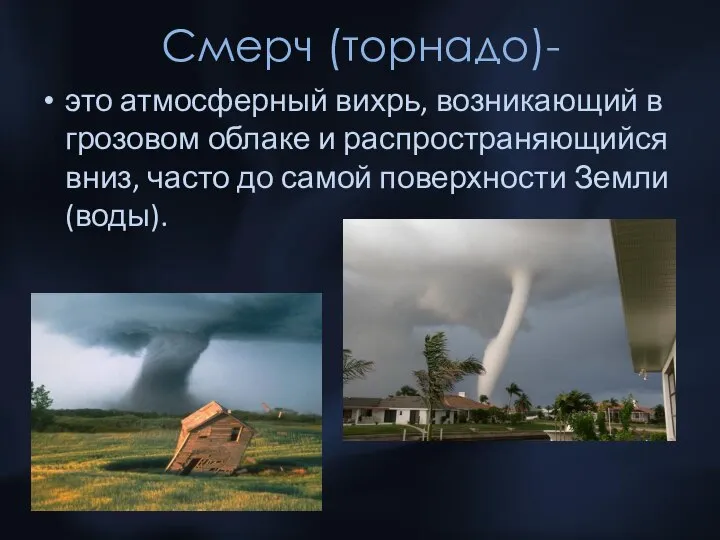 Смерч (торнадо)-

• это атмосферный вихрь, возникающий в грозовом облаке и распространяющийся вниз, часто до самой поверхности Земли (воды).